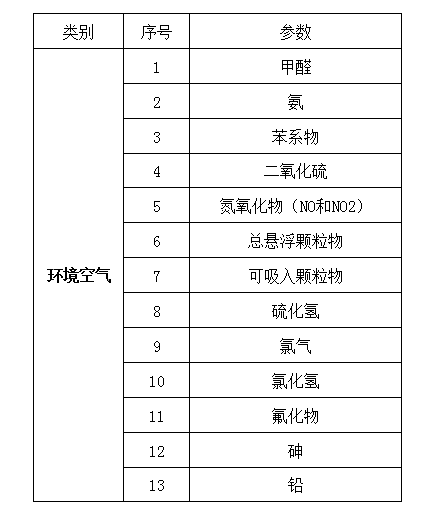 | 类别 | 序号 | 参数 |
|---|---|---|
| 环境空气 | 1 | 甲醛 |
| | 2 | 氨 |
| | 3 | 苯系物 |
| | 4 | 二氧化硫 |
| | 5 | 氮氧化物（NO和NO2） |
| | 6 | 总悬浮颗粒物 |
| | 7 | 可吸入颗粒物 |
| | 8 | 硫化氢 |
| | 9 | 氯气 |
| | 10 | 氯化氢 |
| | 11 | 氟化物 |
| | 12 | 砷 |
| | 13 | 铅 |